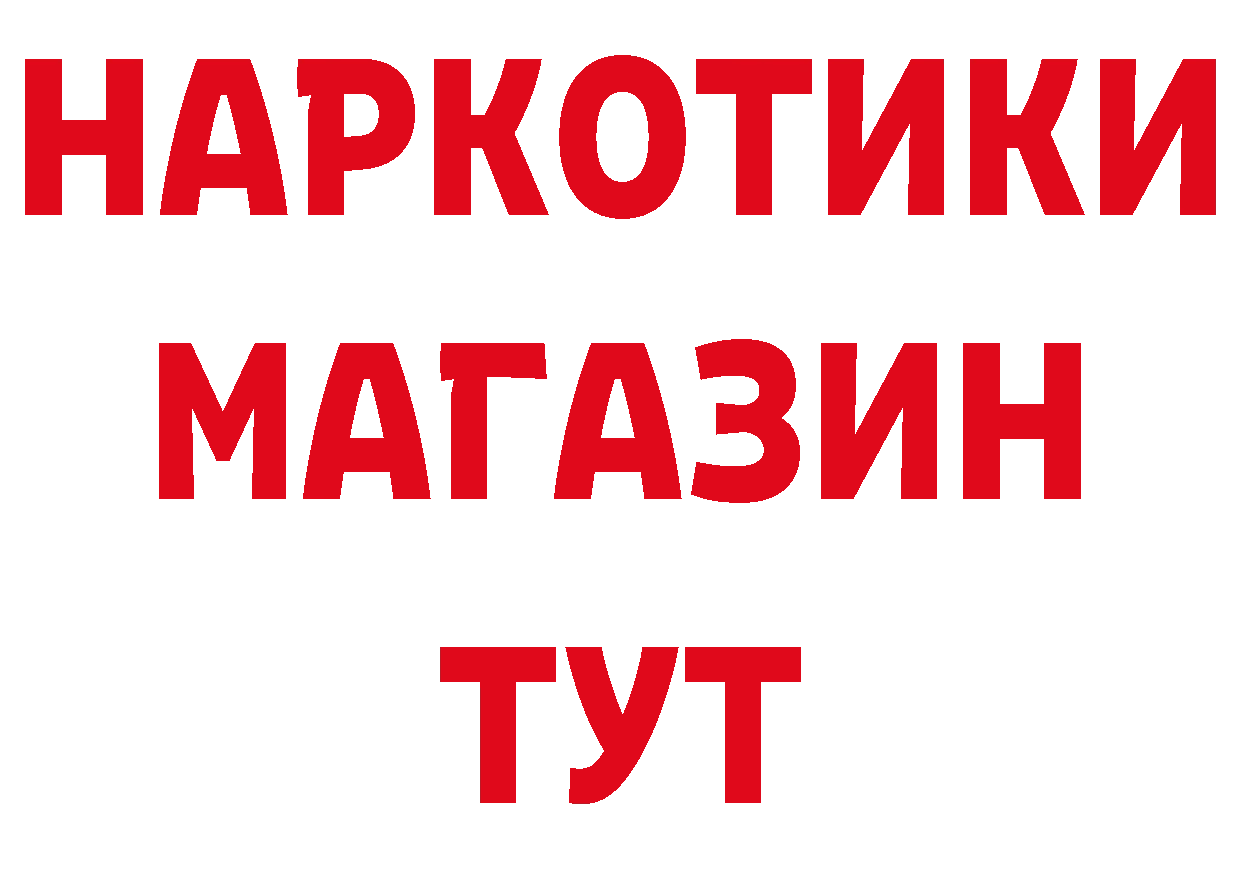 НАРКОТИКИ МАГАЗИН ТУТ